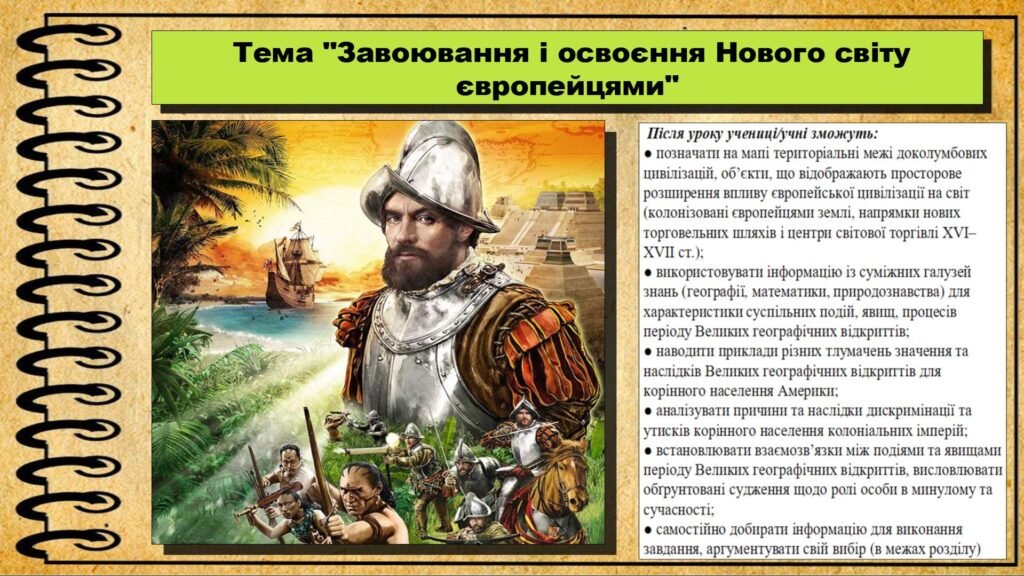 Тема "Завоювання і освоєння Нового світу європейцями"

Після уроку учениці/учні зможуть:
● позначати на мапі територіальні межі доколумбових цивілізацій, об'єкти, що відображають просторове розширення впливу європейської цивілізації на світ (колонізовані європейцями землі, напрямки нових торговельних шляхів і центри світової торгівлі XVI–XVII ст.);
● використовувати інформацію із суміжних галузей знань (географії, математики, природознавства) для характеристики суспільних подій, явищ, процесів періоду Великих географічних відкриттів;
● наводити приклади різних тлумачень значення та наслідків Великих географічних відкриттів для корінного населення Америки;
● аналізувати причини та наслідки дискримінації та утисків корінного населення колоніальних імперій;
● встановлювати взаємозв'язки між подіями та явищами періоду Великих географічних відкриттів, висловлювати обґрунтовані судження щодо ролі особи в минулому та сучасності;
● самостійно добирати інформацію для виконання завдання, аргументувати свій вибір (в межах розділу)